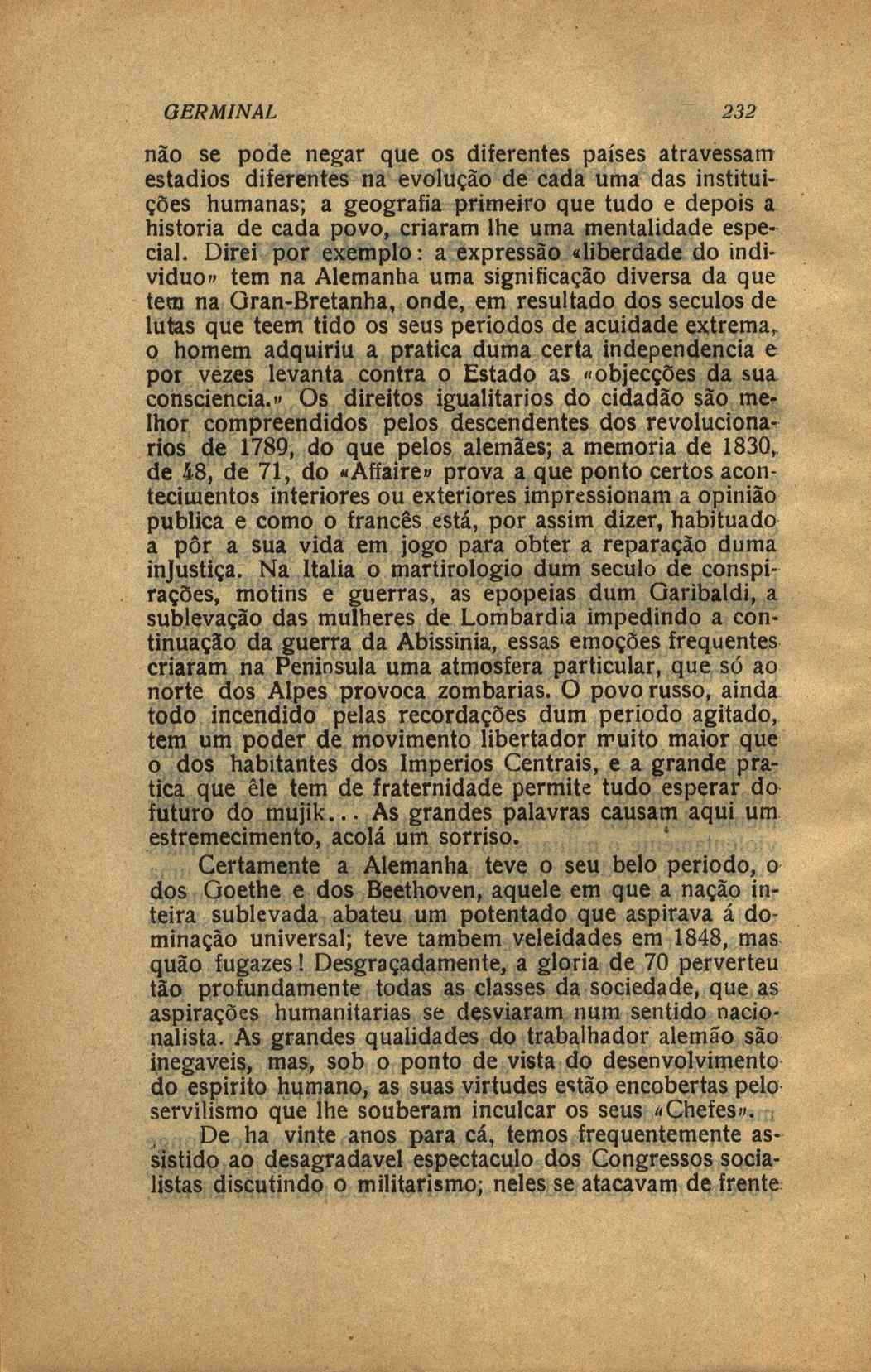 GERMINAL 232

não se pode negar que os diferentes países atravessam estadios diferentes na evolução de cada uma das instituições humanas; a geografia primeiro que tudo e depois a historia de cada povo, criaram lhe uma mentalidade especial. Direi por exemplo: a expressão «liberdade do individuo» tem na Alemanha uma significação diversa da que tem na Gran-Bretanha, onde, em resultado dos seculos de lutas que teem tido os seus periodos de acuidade extrema, o homem adquiriu a pratica duma certa independencia e por vezes levanta contra o Estado as «objecções da sua consciencia.» Os direitos igualitarios do cidadão são melhor compreendidos pelos descendentes dos revolucionarios de 1789, do que pelos alemães; a memoria de 1830, de 48, de 71, do «Affaire» prova a que ponto certos acontecimentos interiores ou exteriores impressionam a opinião publica e como o francês está, por assim dizer, habituado a pôr a sua vida em jogo para obter a reparação duma injustiça. Na Italia o martirologio dum seculo de conspirações, motins e guerras, as epopeias dum Garibaldi, a sublevação das mulheres de Lombardia impedindo a continuação da guerra da Abissinia, essas emoções frequentes criaram na Peninsula uma atmosfera particular, que só ao norte dos Alpes provoca zombarias. O povo russo, ainda todo incendido pelas recordações dum periodo agitado, tem um poder de movimento libertador muito maior que o dos habitantes dos Imperios Centrais, e a grande pratica que êle tem de fraternidade permite tudo esperar do futuro do mujik... As grandes palavras causam aqui um estremecimento, acolá um sorriso.

Certamente a Alemanha teve o seu belo periodo, o dos Goethe e dos Beethoven, aquele em que a nação inteira sublevada abateu um potentado que aspirava á dominação universal; teve tambem veleidades em 1848, mas quão fugazes! Desgraçadamente, a gloria de 70 perverteu tão profundamente todas as classes da sociedade, que as aspirações humanitarias se desviaram num sentido nacionalista. As grandes qualidades do trabalhador alemão são inegaveis, mas, sob o ponto de vista do desenvolvimento do espirito humano, as suas virtudes estão encobertas pelo servilismo que lhe souberam inculcar os seus «Chefes».

De ha vinte anos para cá, temos frequentemente assistido ao desagradavel espectaculo dos Congressos socialistas discutindo o militarismo; neles se atacavam de frente